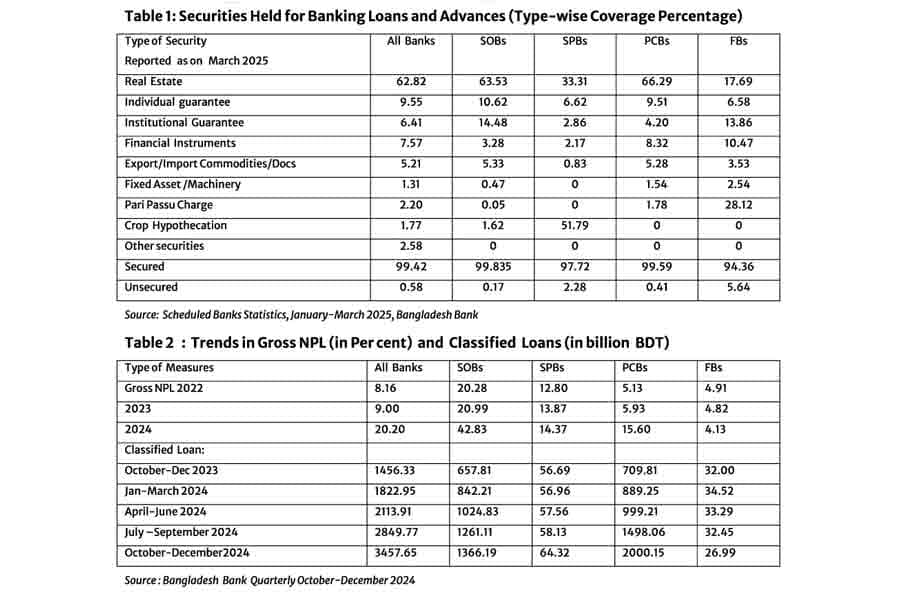 Table 1: Securities Held for Banking Loans and Advances (Type-wise Coverage Percentage)

| Type of Security Reported as on March 2025 | All Banks | SOBs | SPBs | PCBs | FBs |
|---|---|---|---|---|---|
| Real Estate | 62.82 | 63.53 | 33.31 | 66.29 | 17.69 |
| Individual guarantee | 9.55 | 10.62 | 6.62 | 9.51 | 6.58 |
| Institutional Guarantee | 6.41 | 14.48 | 2.86 | 4.20 | 13.86 |
| Financial Instruments | 7.57 | 3.28 | 2.17 | 8.32 | 10.47 |
| Export/Import Commodities/Docs | 5.21 | 5.33 | 0.83 | 5.28 | 3.53 |
| Fixed Asset /Machinery | 1.31 | 0.47 | 0 | 1.54 | 2.54 |
| Pari Passu Charge | 2.20 | 0.05 | 0 | 1.78 | 28.12 |
| Crop Hypothecation | 1.77 | 1.62 | 51.79 | 0 | 0 |
| Other securities | 2.58 | 0 | 0 | 0 | 0 |
| Secured | 99.42 | 99.835 | 97.72 | 99.59 | 94.36 |
| Unsecured | 0.58 | 0.17 | 2.28 | 0.41 | 5.64 |

Source: Scheduled Banks Statistics, January-March 2025, Bangladesh Bank

Table 2 : Trends in Gross NPL (in Per cent) and Classified Loans (in billion BDT)

| Type of Measures | All Banks | SOBs | SPBs | PCBs | FBs |
|---|---|---|---|---|---|
| Gross NPL 2022 | 8.16 | 20.28 | 12.80 | 5.13 | 4.91 |
| 2023 | 9.00 | 20.99 | 13.87 | 5.93 | 4.82 |
| 2024 | 20.20 | 42.83 | 14.37 | 15.60 | 4.13 |
| Classified Loan: | | | | | |
| October-Dec 2023 | 1456.33 | 657.81 | 56.69 | 709.81 | 32.00 |
| Jan-March 2024 | 1822.95 | 842.21 | 56.96 | 889.25 | 34.52 |
| April-June 2024 | 2113.91 | 1024.83 | 57.56 | 999.21 | 33.29 |
| July -September 2024 | 2849.77 | 1261.11 | 58.13 | 1498.06 | 32.45 |
| October-December2024 | 3457.65 | 1366.19 | 64.32 | 2000.15 | 26.99 |

Source : Bangladesh Bank Quarterly October-December 2024